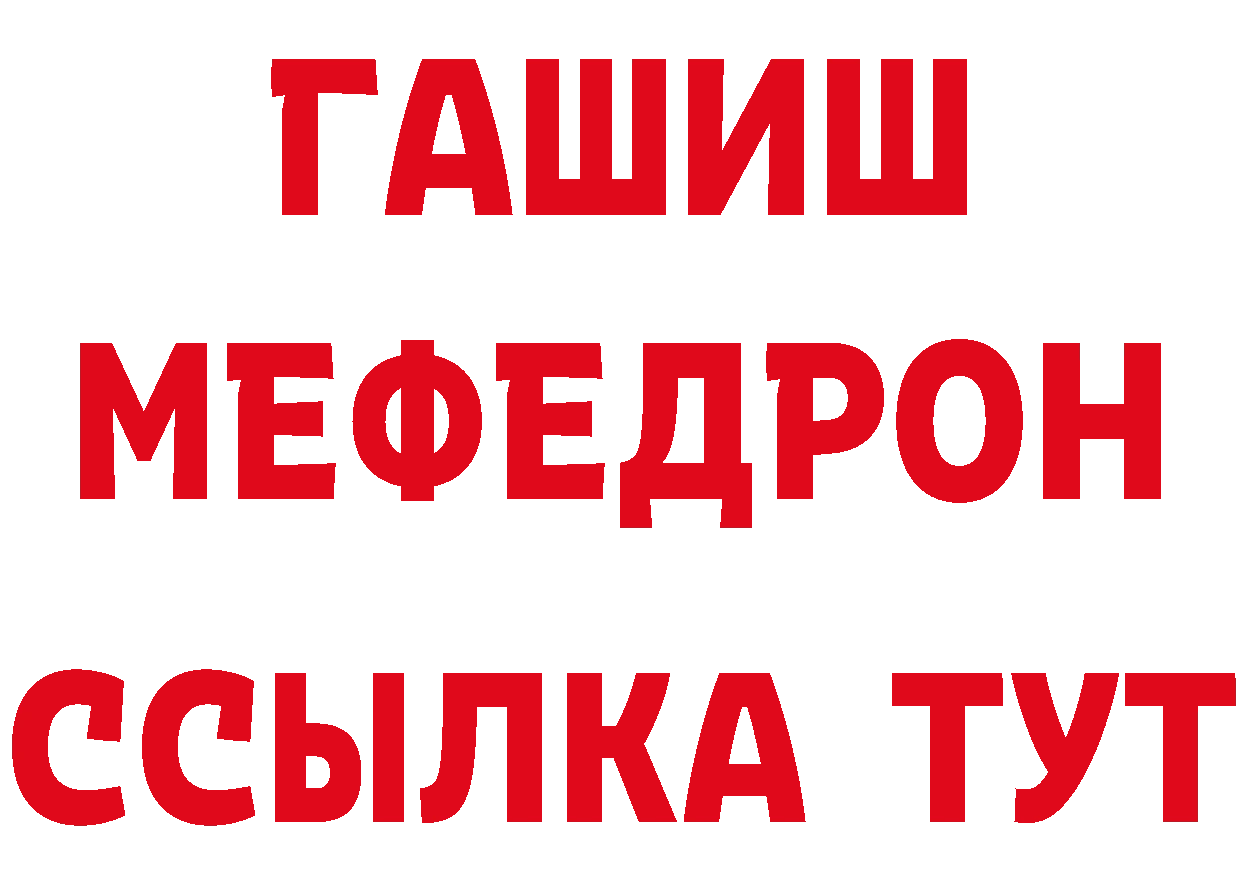 ГАШИШ
МЕФЕДРОН
ССЫЛКА ТУТ